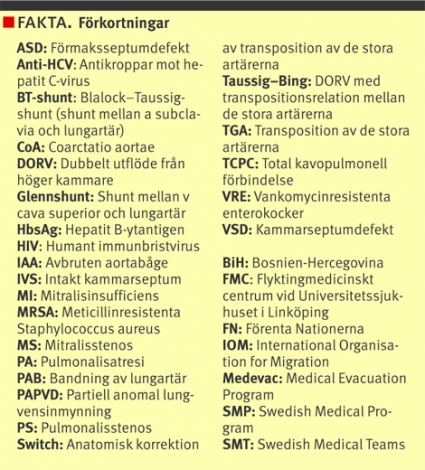 FAKTA. Förkortningar

ASD: Förmaksseptumdefekt
Anti-HCV: Antikroppar mot hepatit C-virus
BT-shunt: Blalock–Taussig-shunt (shunt mellan a subclavia och lungartär)
CoA: Coarctatio aortae
DORV: Dubbelt utflöde från höger kammare
Glennshunt: Shunt mellan v cava superior och lungartär
HbsAg: Hepatit B-ytantigen
HIV: Humant immunbristvirus
IAA: Avbruten aortabåge
IVS: Intakt kammarseptum
MI: Mitralisinsufficiens
MRSA: Meticillinresistenta Staphylococcus aureus
MS: Mitralisstenos
PA: Pulmonalisatresi
PAB: Bandning av lungartär
PAPVD: Partiell anomal lungvensinmynning
PS: Pulmonalisstenos
Switch: Anatomisk korrektion av transposition av de stora artärerna
Taussig–Bing: DORV med transpositionsrelation mellan de stora artärerna
TGA: Transposition av de stora artärerna
TCPC: Total kavopulmonell förbindelse
VRE: Vankomycinresistenta enterokocker
VSD: Kammarseptumdefekt

BiH: Bosnien-Hercegovina
FMC: Flyktingmedicinskt centrum vid Universitetssjukhuset i Linköping
FN: Förenta Nationerna
IOM: International Organisation for Migration
Medevac: Medical Evacuation Program
SMP: Swedish Medical Program
SMT: Swedish Medical Teams